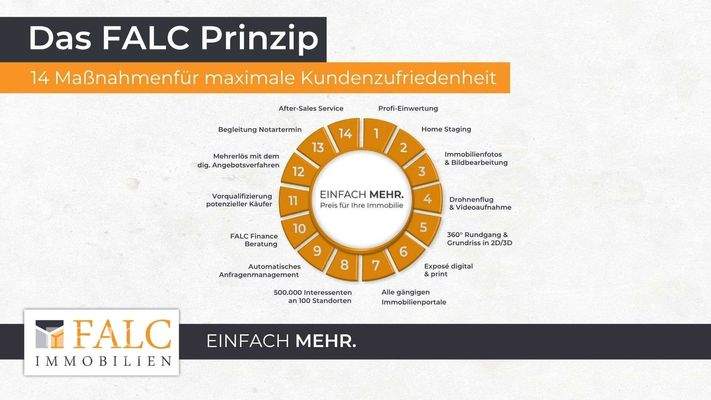 Das FALC Prinzip

14 Maßnahmenfür maximale Kundenzufriedenheit

EINFACH MEHR.
Preis für Ihre Immobilie

1 Profi-Einwertung
2 Home Staging
3 Immobilienfotos & Bildbearbeitung
4 Drohnenflug & Videoaufnahme
5 360° Rundgang & Grundriss in 2D/3D
6 Exposé digital & print
7 Alle gängigen Immobilienportale
8 500.000 Interessenten an 100 Standorten
9 Automatisches Anfragenmanagement
10 FALC Finance Beratung
11 Vorqualifizierung potenzieller Käufer
12 Mehrerlös mit dem dig. Angebotsverfahren
13 Begleitung Notartermin
14 After-Sales Service

FALC IMMOBILIEN

EINFACH MEHR.